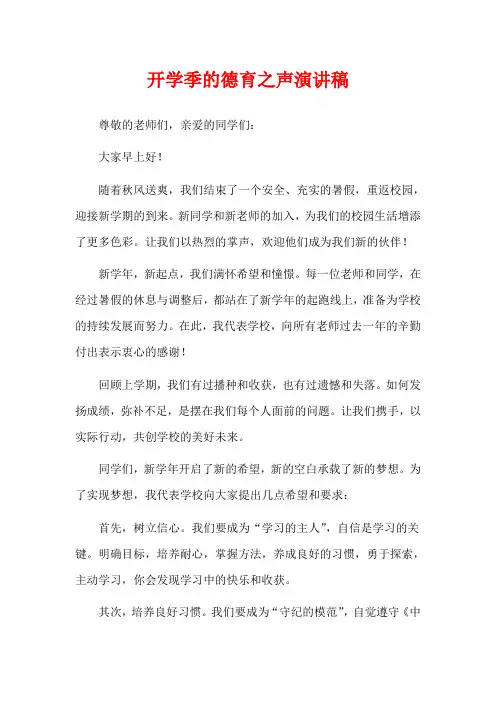 开学季的德育之声演讲稿

尊敬的老师们，亲爱的同学们：

大家早上好！

随着秋风送爽，我们结束了一个安全、充实的暑假，重返校园，迎接新学期的到来。新同学和新老师的加入，为我们的校园生活增添了更多色彩。让我们以热烈的掌声，欢迎他们成为我们新的伙伴！

新学年，新起点，我们满怀希望和憧憬。每一位老师和同学，在经过暑假的休息与调整后，都站在了新学年的起跑线上，准备为学校的持续发展而努力。在此，我代表学校，向所有老师过去一年的辛勤付出表示衷心的感谢！

回顾上学期，我们有过播种和收获，也有过遗憾和失落。如何发扬成绩，弥补不足，是摆在我们每个人面前的问题。让我们携手，以实际行动，共创学校的美好未来。

同学们，新学年开启了新的希望，新的空白承载了新的梦想。为了实现梦想，我代表学校向大家提出几点希望和要求：

首先，树立信心。我们要成为“学习的主人”，自信是学习的关键。明确目标，培养耐心，掌握方法，养成良好的习惯，勇于探索，主动学习，你会发现学习中的快乐和收获。

其次，培养良好习惯。我们要成为“守纪的模范”，自觉遵守《中